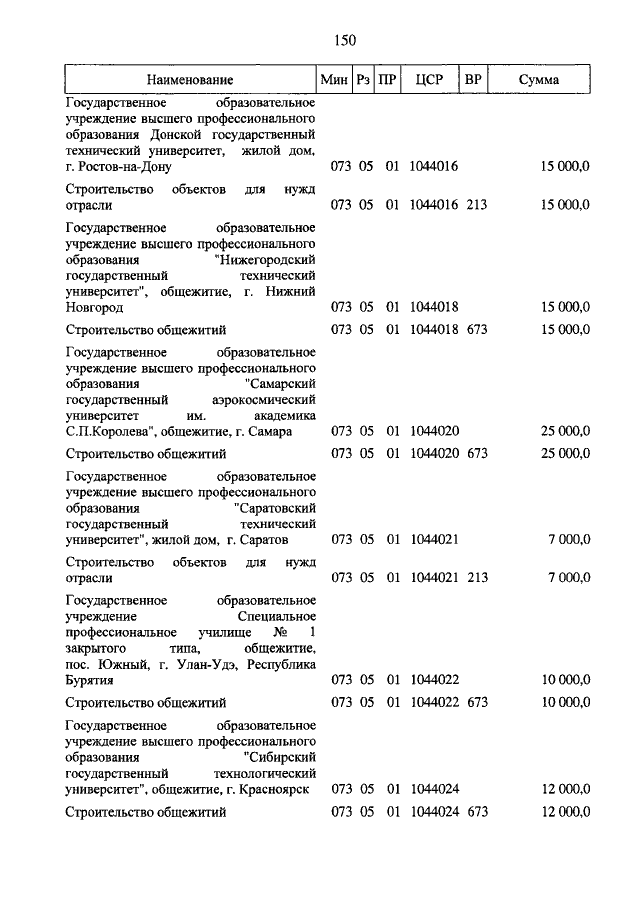 150

| Наименование | Мин | Рз | ПР | ЦСР | ВР | Сумма |
|---|---|---|---|---|---|---|
| Государственное образовательное учреждение высшего профессионального образования Донской государственный технический университет, жилой дом, г. Ростов-на-Дону | 073 | 05 | 01 | 1044016 | | 15 000,0 |
| Строительство объектов для нужд отрасли | 073 | 05 | 01 | 1044016 | 213 | 15 000,0 |
| Государственное образовательное учреждение высшего профессионального образования "Нижегородский государственный технический университет", общежитие, г. Нижний Новгород | 073 | 05 | 01 | 1044018 | | 15 000,0 |
| Строительство общежитий | 073 | 05 | 01 | 1044018 | 673 | 15 000,0 |
| Государственное образовательное учреждение высшего профессионального образования "Самарский государственный аэрокосмический университет им. академика С.П.Королева", общежитие, г. Самара | 073 | 05 | 01 | 1044020 | | 25 000,0 |
| Строительство общежитий | 073 | 05 | 01 | 1044020 | 673 | 25 000,0 |
| Государственное образовательное учреждение высшего профессионального образования "Саратовский государственный технический университет", жилой дом, г. Саратов | 073 | 05 | 01 | 1044021 | | 7 000,0 |
| Строительство объектов для нужд отрасли | 073 | 05 | 01 | 1044021 | 213 | 7 000,0 |
| Государственное образовательное учреждение Специальное профессиональное училище № 1 закрытого типа, общежитие, пос. Южный, г. Улан-Удэ, Республика Бурятия | 073 | 05 | 01 | 1044022 | | 10 000,0 |
| Строительство общежитий | 073 | 05 | 01 | 1044022 | 673 | 10 000,0 |
| Государственное образовательное учреждение высшего профессионального образования "Сибирский государственный технологический университет", общежитие, г. Красноярск | 073 | 05 | 01 | 1044024 | | 12 000,0 |
| Строительство общежитий | 073 | 05 | 01 | 1044024 | 673 | 12 000,0 |